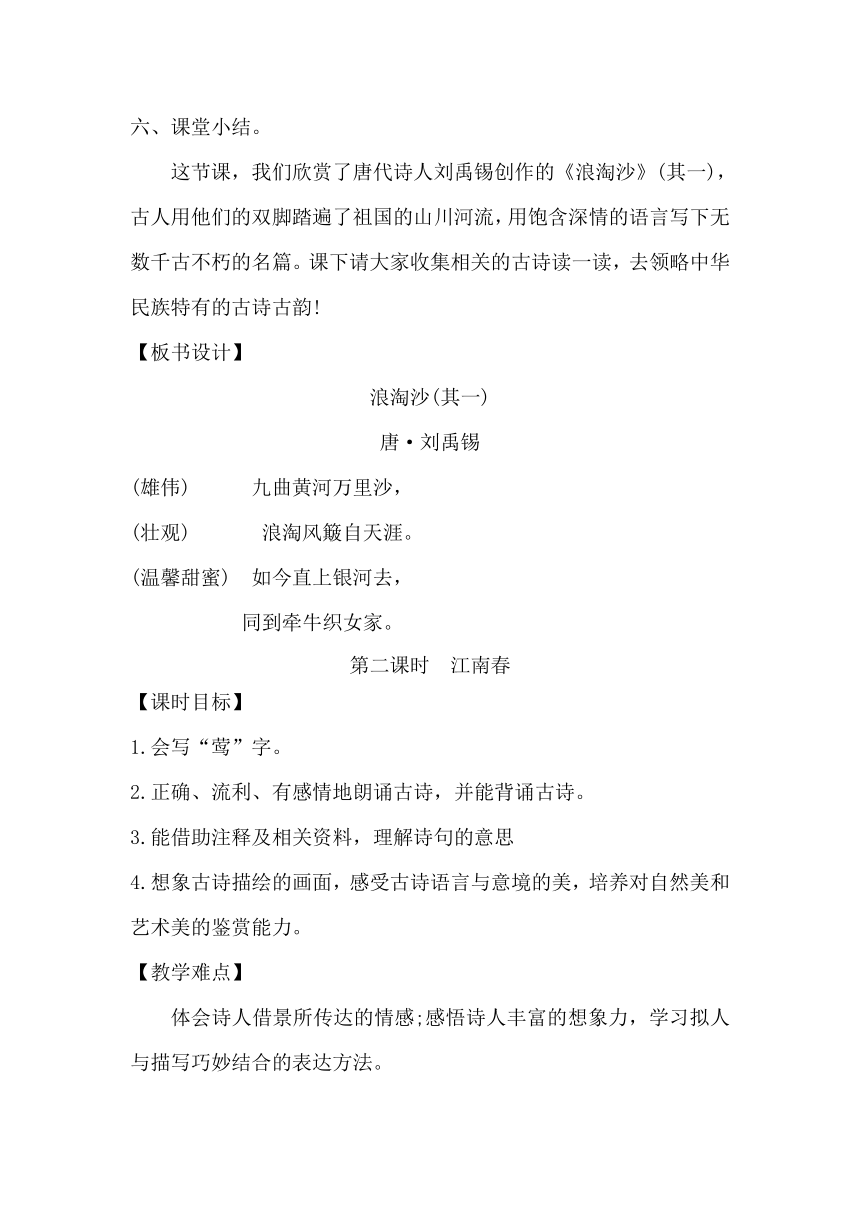 六、课堂小结。

这节课，我们欣赏了唐代诗人刘禹锡创作的《浪淘沙》(其一)，古人用他们的双脚踏遍了祖国的山川河流，用饱含深情的语言写下无数千古不朽的名篇。课下请大家收集相关的古诗读一读，去领略中华民族特有的古诗古韵！

【板书设计】

浪淘沙(其一)

唐·刘禹锡

(雄伟)　九曲黄河万里沙，

(壮观)　浪淘风簸自天涯。

(温馨甜蜜)　如今直上银河去，

同到牵牛织女家。

第二课时　江南春

【课时目标】

1.会写“莺”字。

2.正确、流利、有感情地朗诵古诗，并能背诵古诗。

3.能借助注释及相关资料，理解诗句的意思

4.想象古诗描绘的画面，感受古诗语言与意境的美，培养对自然美和艺术美的鉴赏能力。

【教学难点】

体会诗人借景所传达的情感;感悟诗人丰富的想象力，学习拟人与描写巧妙结合的表达方法。